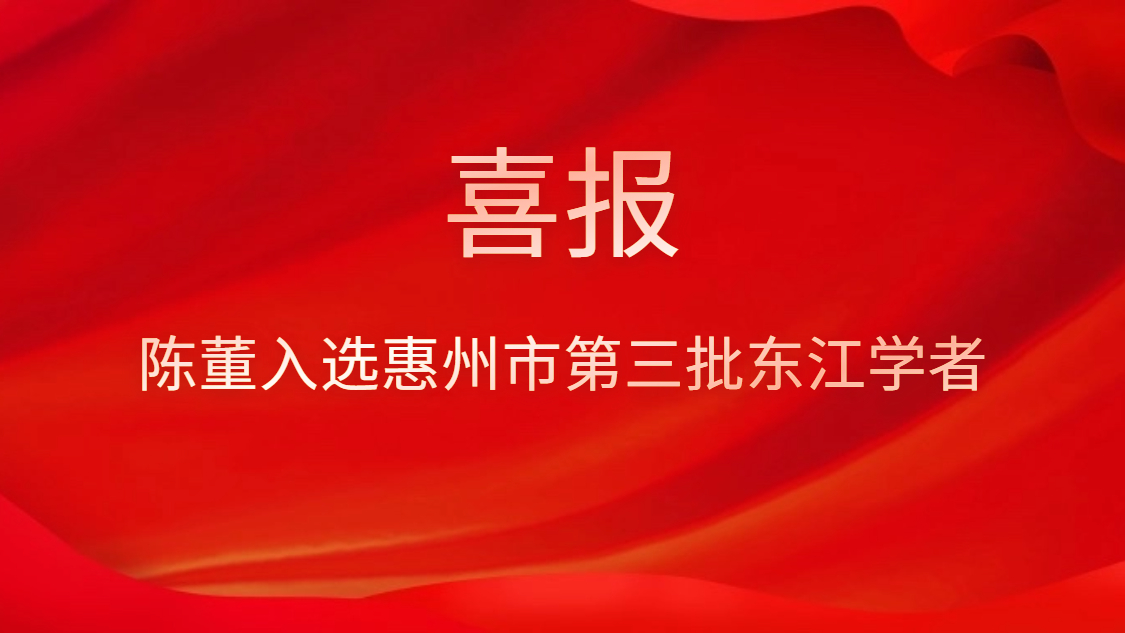 喜报

陈董入选惠州市第三批东江学者